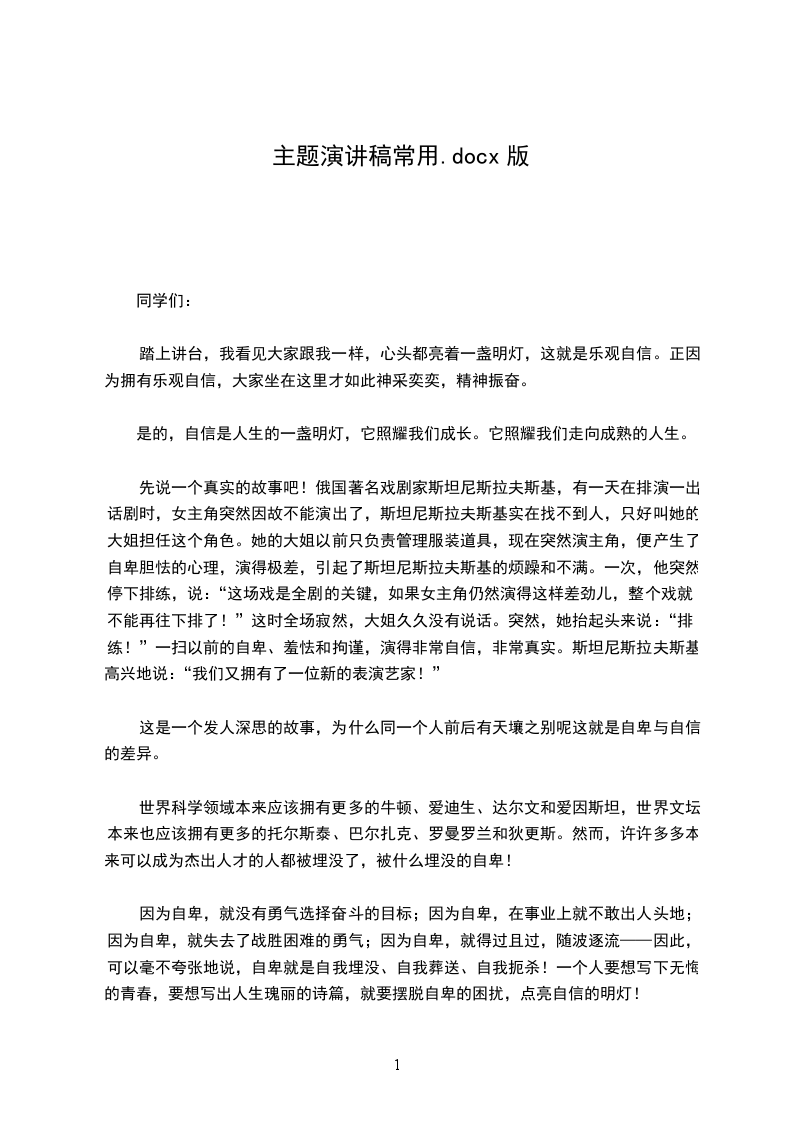 主题演讲稿常用.docx 版

同学们：

踏上讲台，我看见大家跟我一样，心头都亮着一盏明灯，这就是乐观自信。正因为拥有乐观自信，大家坐在这里才如此神采奕奕，精神振奋。

是的，自信是人生的一盏明灯，它照耀我们成长。它照耀我们走向成熟的人生。

先说一个真实的故事吧！俄国著名戏剧家斯坦尼斯拉夫斯基，有一天在排演一出话剧时，女主角突然因故不能演出了，斯坦尼斯拉夫斯基实在找不到人，只好叫她的大姐担任这个角色。她的大姐以前只负责管理服装道具，现在突然演主角，便产生了自卑胆怯的心理，演得极差，引起了斯坦尼斯拉夫斯基的烦躁和不满。一次，他突然停下排练，说：“这场戏是全剧的关键，如果女主角仍然演得这样差劲儿，整个戏就不能再往下排了！”这时全场寂然，大姐久久没有说话。突然，她抬起头来说：“排练！”一扫以前的自卑、羞怯和拘谨，演得非常自信，非常真实。斯坦尼斯拉夫斯基高兴地说：“我们又拥有了一位新的表演艺家！”

这是一个发人深思的故事，为什么同一个人前后有天壤之别呢这就是自卑与自信的差异。

世界科学领域本来应该拥有更多的牛顿、爱迪生、达尔文和爱因斯坦，世界文坛本来也应该拥有更多的托尔斯泰、巴尔扎克、罗曼罗兰和狄更斯。然而，许许多多本来可以成为杰出人才的人都被埋没了，被什么埋没的自卑！

因为自卑，就没有勇气选择奋斗的目标；因为自卑，在事业上就不敢出人头地；因为自卑，就失去了战胜困难的勇气；因为自卑，就得过且过，随波逐流——因此，可以毫不夸张地说，自卑就是自我埋没、自我葬送、自我扼杀！一个人要想写下无悔的青春，要想写出人生瑰丽的诗篇，就要摆脱自卑的困扰，点亮自信的明灯！

1